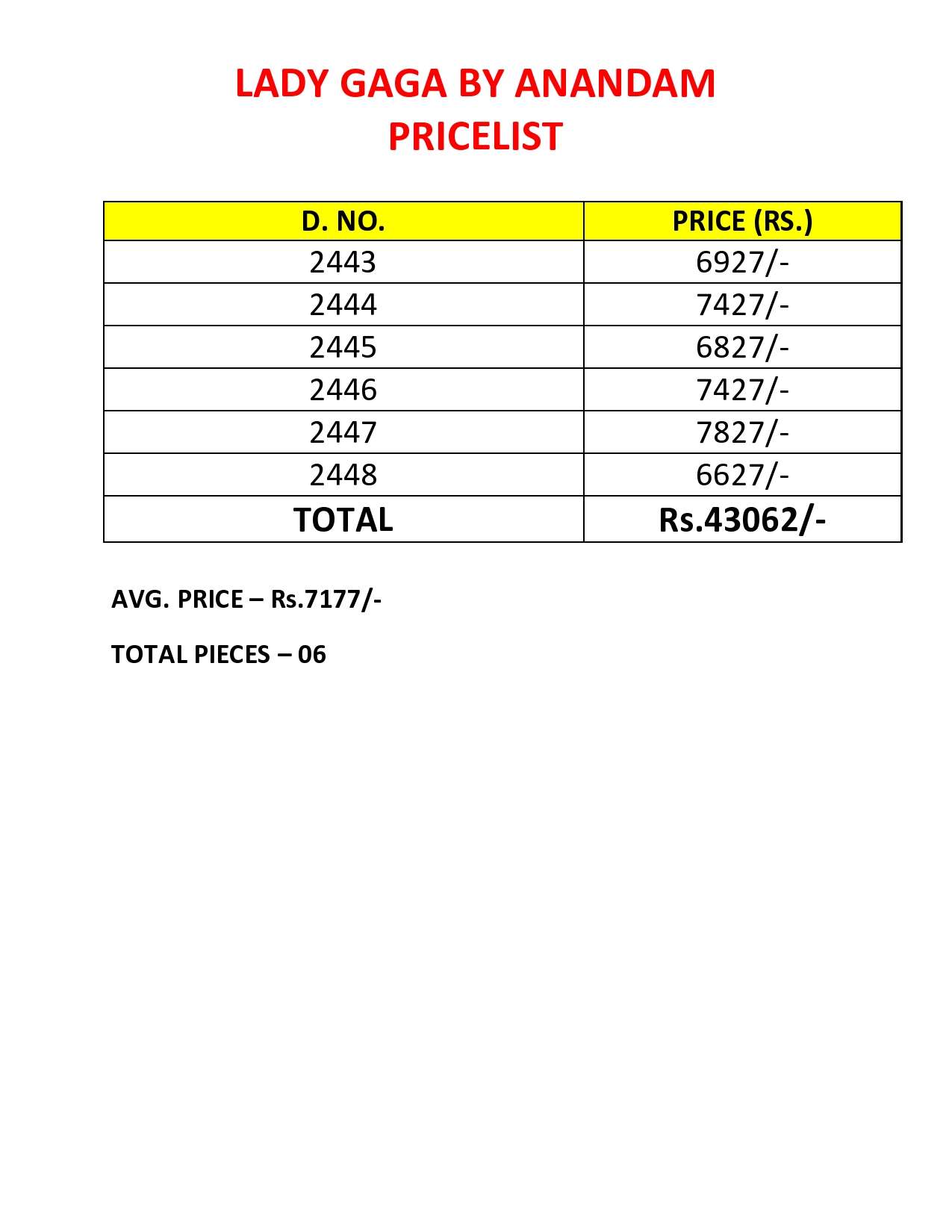 LADY GAGA BY ANANDAM
PRICELIST

| D. NO. | PRICE (RS.) |
|---|---|
| 2443 | 6927/- |
| 2444 | 7427/- |
| 2445 | 6827/- |
| 2446 | 7427/- |
| 2447 | 7827/- |
| 2448 | 6627/- |
| TOTAL | Rs.43062/- |

AVG. PRICE – Rs.7177/-

TOTAL PIECES – 06